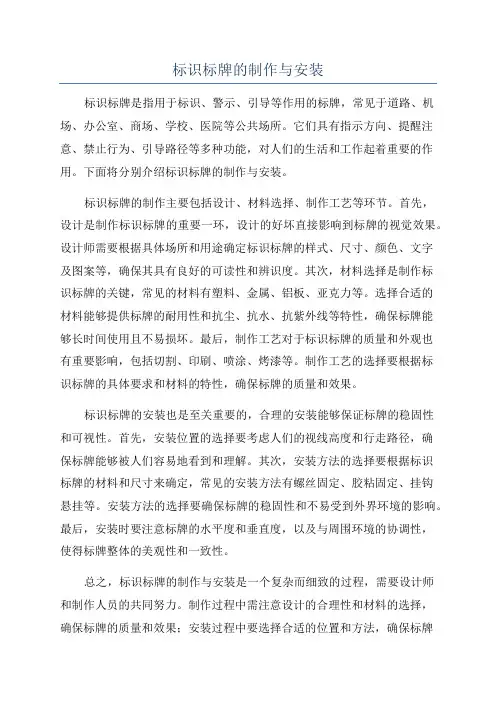 标识标牌的制作与安装

标识标牌是指用于标识、警示、引导等作用的标牌，常见于道路、机场、办公室、商场、学校、医院等公共场所。它们具有指示方向、提醒注意、禁止行为、引导路径等多种功能，对人们的生活和工作起着重要的作用。下面将分别介绍标识标牌的制作与安装。

标识标牌的制作主要包括设计、材料选择、制作工艺等环节。首先，设计是制作标识标牌的重要一环，设计的好坏直接影响到标牌的视觉效果。设计师需要根据具体场所和用途确定标识标牌的样式、尺寸、颜色、文字及图案等，确保其具有良好的可读性和辨识度。其次，材料选择是制作标识标牌的关键，常见的材料有塑料、金属、铝板、亚克力等。选择合适的材料能够提供标牌的耐用性和抗尘、抗水、抗紫外线等特性，确保标牌能够长时间使用且不易损坏。最后，制作工艺对于标识标牌的质量和外观也有重要影响，包括切割、印刷、喷涂、烤漆等。制作工艺的选择要根据标识标牌的具体要求和材料的特性，确保标牌的质量和效果。

标识标牌的安装也是至关重要的，合理的安装能够保证标牌的稳固性和可视性。首先，安装位置的选择要考虑人们的视线高度和行走路径，确保标牌能够被人们容易地看到和理解。其次，安装方法的选择要根据标识标牌的材料和尺寸来确定，常见的安装方法有螺丝固定、胶粘固定、挂钩悬挂等。安装方法的选择要确保标牌的稳固性和不易受到外界环境的影响。最后，安装时要注意标牌的水平度和垂直度，以及与周围环境的协调性，使得标牌整体的美观性和一致性。

总之，标识标牌的制作与安装是一个复杂而细致的过程，需要设计师和制作人员的共同努力。制作过程中需注意设计的合理性和材料的选择，确保标牌的质量和效果；安装过程中要选择合适的位置和方法，确保标牌